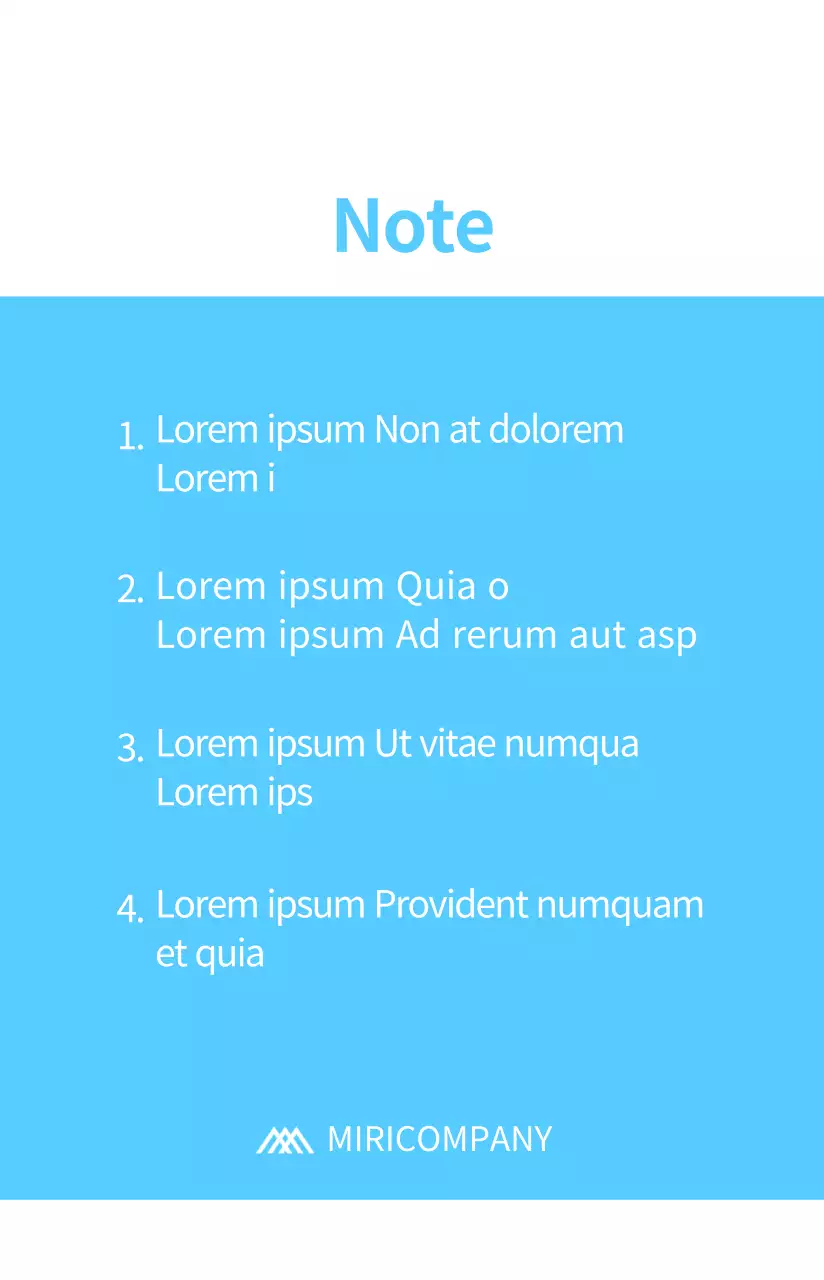 Note

1. Lorem ipsum Non at dolorem
Lorem i

2. Lorem ipsum Quia o
Lorem ipsum Ad rerum aut asp

3. Lorem ipsum Ut vitae numqua
Lorem ips

4. Lorem ipsum Provident numquam
et quia

MIRICOMPANY